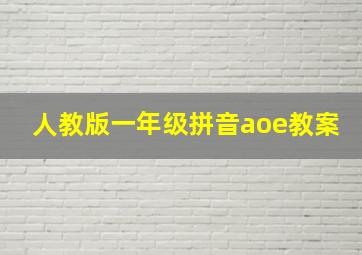 人教版一年级拼音aoe教案